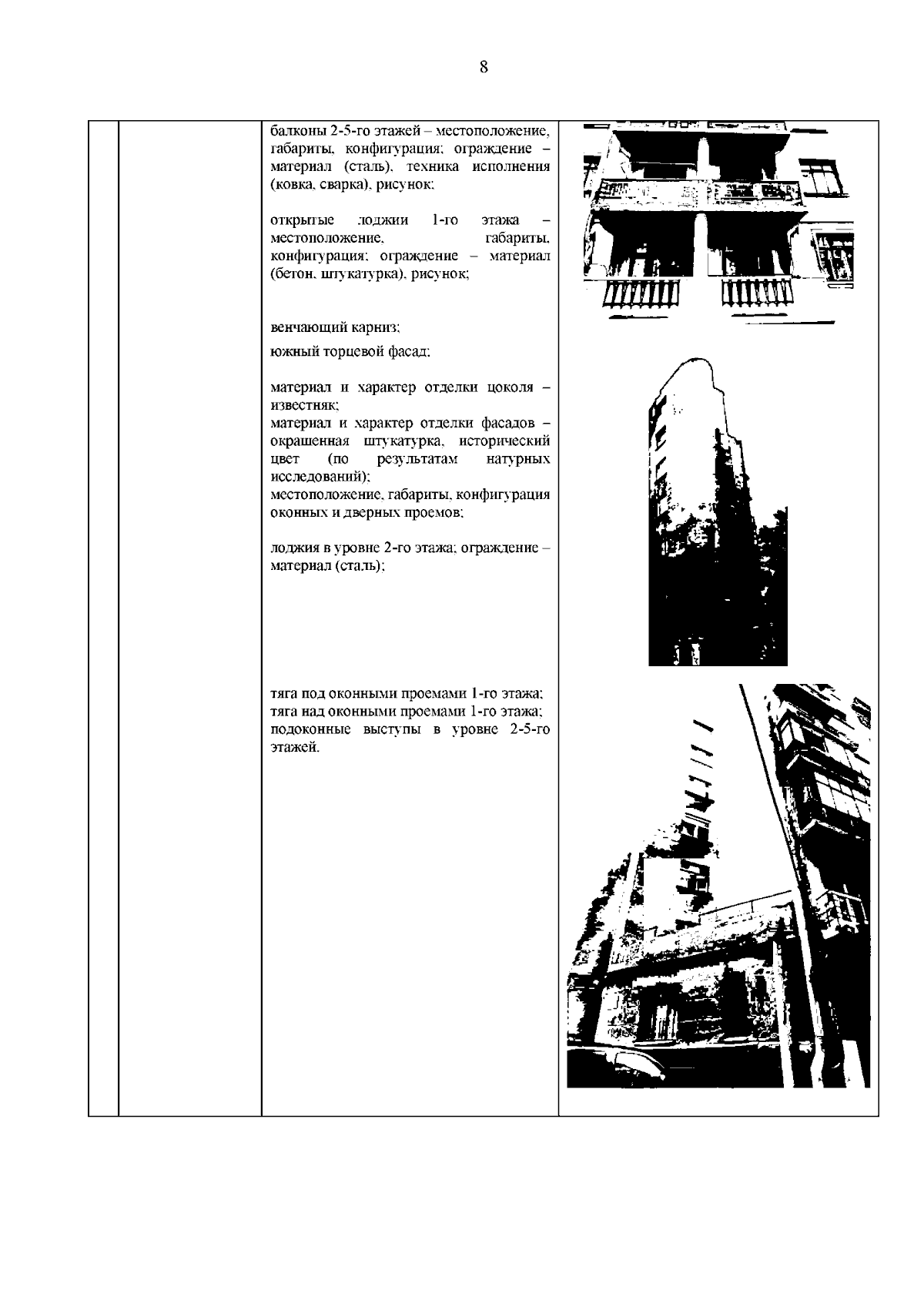 8

балконы 2-5-го этажей – местоположение, габариты, конфигурация; ограждение – материал (сталь), техника исполнения (ковка, сварка), рисунок;

открытые лоджии 1-го этажа – местоположение, габариты, конфигурация; ограждение – материал (бетон, штукатурка), рисунок;

венчающий карниз;

южный торцевой фасад:

материал и характер отделки цоколя – известняк;
материал и характер отделки фасадов – окрашенная штукатурка, исторический цвет (по результатам натурных исследований);
местоположение, габариты, конфигурация оконных и дверных проемов;

лоджия в уровне 2-го этажа; ограждение – материал (сталь);

тяга под оконными проемами 1-го этажа;
тяга над оконными проемами 1-го этажа;
подоконные выступы в уровне 2-5-го этажей.